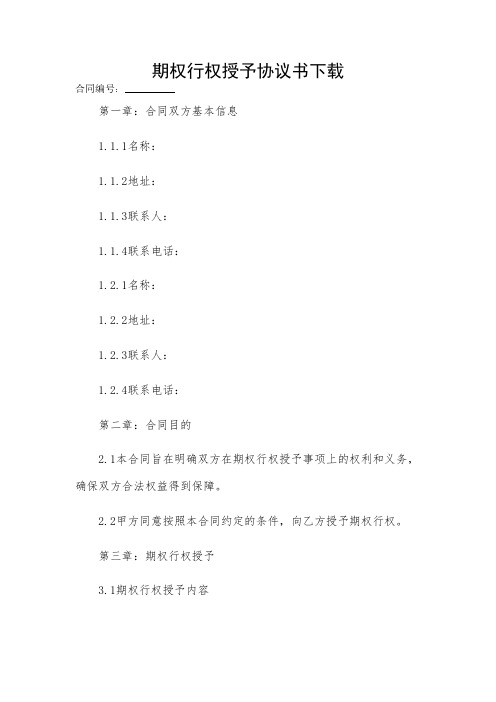 期权行权授予协议书下载

合同编号：________

第一章：合同双方基本信息

1.1.1名称：

1.1.2地址：

1.1.3联系人：

1.1.4联系电话：

1.2.1名称：

1.2.2地址：

1.2.3联系人：

1.2.4联系电话：

第二章：合同目的

2.1本合同旨在明确双方在期权行权授予事项上的权利和义务，确保双方合法权益得到保障。

2.2甲方同意按照本合同约定的条件，向乙方授予期权行权。

第三章：期权行权授予

3.1期权行权授予内容